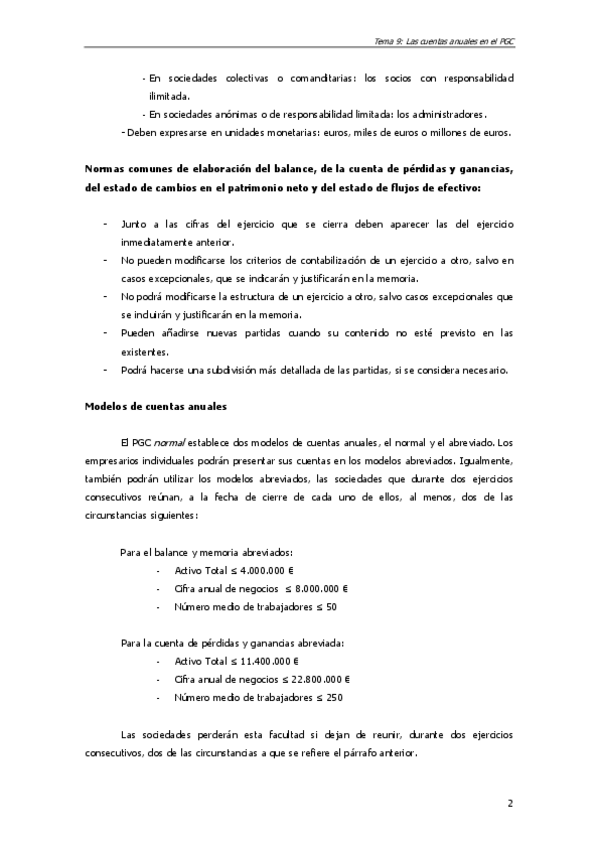 Tema 9: Las cuentas anuales en el PGC

- En sociedades colectivas o comanditarias: los socios con responsabilidad ilimitada.
- En sociedades anónimas o de responsabilidad limitada: los administradores.
- Deben expresarse en unidades monetarias: euros, miles de euros o millones de euros.

Normas comunes de elaboración del balance, de la cuenta de pérdidas y ganancias, del estado de cambios en el patrimonio neto y del estado de flujos de efectivo:

- Junto a las cifras del ejercicio que se cierra deben aparecer las del ejercicio inmediatamente anterior.
- No pueden modificarse los criterios de contabilización de un ejercicio a otro, salvo en casos excepcionales, que se indicarán y justificarán en la memoria.
- No podrá modificarse la estructura de un ejercicio a otro, salvo casos excepcionales que se incluirán y justificarán en la memoria.
- Pueden añadirse nuevas partidas cuando su contenido no esté previsto en las existentes.
- Podrá hacerse una subdivisión más detallada de las partidas, si se considera necesario.

Modelos de cuentas anuales

El PGC normal establece dos modelos de cuentas anuales, el normal y el abreviado. Los empresarios individuales podrán presentar sus cuentas en los modelos abreviados. Igualmente, también podrán utilizar los modelos abreviados, las sociedades que durante dos ejercicios consecutivos reúnan, a la fecha de cierre de cada uno de ellos, al menos, dos de las circunstancias siguientes:

Para el balance y memoria abreviados:
- Activo Total ≤ 4.000.000 €
- Cifra anual de negocios ≤ 8.000.000 €
- Número medio de trabajadores ≤ 50

Para la cuenta de pérdidas y ganancias abreviada:
- Activo Total ≤ 11.400.000 €
- Cifra anual de negocios ≤ 22.800.000 €
- Número medio de trabajadores ≤ 250

Las sociedades perderán esta facultad si dejan de reunir, durante dos ejercicios consecutivos, dos de las circunstancias a que se refiere el párrafo anterior.

2